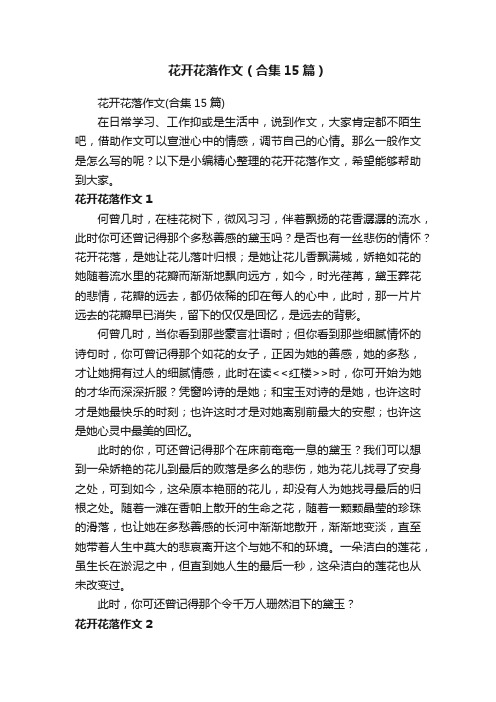 花开花落作文（合集15篇）

花开花落作文(合集15篇)

在日常学习、工作抑或是生活中，说到作文，大家肯定都不陌生吧，借助作文可以宣泄心中的情感，调节自己的心情。那么一般作文是怎么写的呢？以下是小编精心整理的花开花落作文，希望能够帮助到大家。

花开花落作文1

何曾几时，在桂花树下，微风习习，伴着飘扬的花香潺潺的流水，此时你可还曾记得那个多愁善感的黛玉吗？是否也有一丝悲伤的情怀？花开花落，是她让花儿落叶归根；是她让花儿香飘满城，娇艳如花的她随着流水里的花瓣而渐渐地飘向远方，如今，时光荏苒，黛玉葬花的悲情，花瓣的远去，都仍依稀的印在每人的心中，此时，那一片片远去的花瓣早已消失，留下的仅仅是回忆，是远去的背影。

何曾几时，当你看到那些豪言壮语时；但你看到那些细腻情怀的诗句时，你可曾记得那个如花的女子，正因为她的善感，她的多愁，才让她拥有过人的细腻情感，此时在读<<红楼>>时，你可开始为她的才华而深深折服？凭窗吟诗的是她；和宝玉对诗的是她，也许这时才是她最快乐的时刻；也许这时才是对她离别前最大的安慰；也许这是她心灵中最美的回忆。

此时的你，可还曾记得那个在床前奄奄一息的黛玉？我们可以想到一朵娇艳的花儿到最后的败落是多么的悲伤，她为花儿找寻了安身之处，可到如今，这朵原本艳丽的花儿，却没有人为她找寻最后的归根之处。随着一滩在香帕上散开的生命之花，随着一颗颗晶莹的珍珠的滑落，也让她在多愁善感的长河中渐渐地散开，渐渐地变淡，直至她带着人生中莫大的悲哀离开这个与她不和的环境。一朵洁白的莲花，虽生长在淤泥之中，但直到她人生的最后一秒，这朵洁白的莲花也从未改变过。

此时，你可还曾记得那个令千万人珊然泪下的黛玉？

花开花落作文2